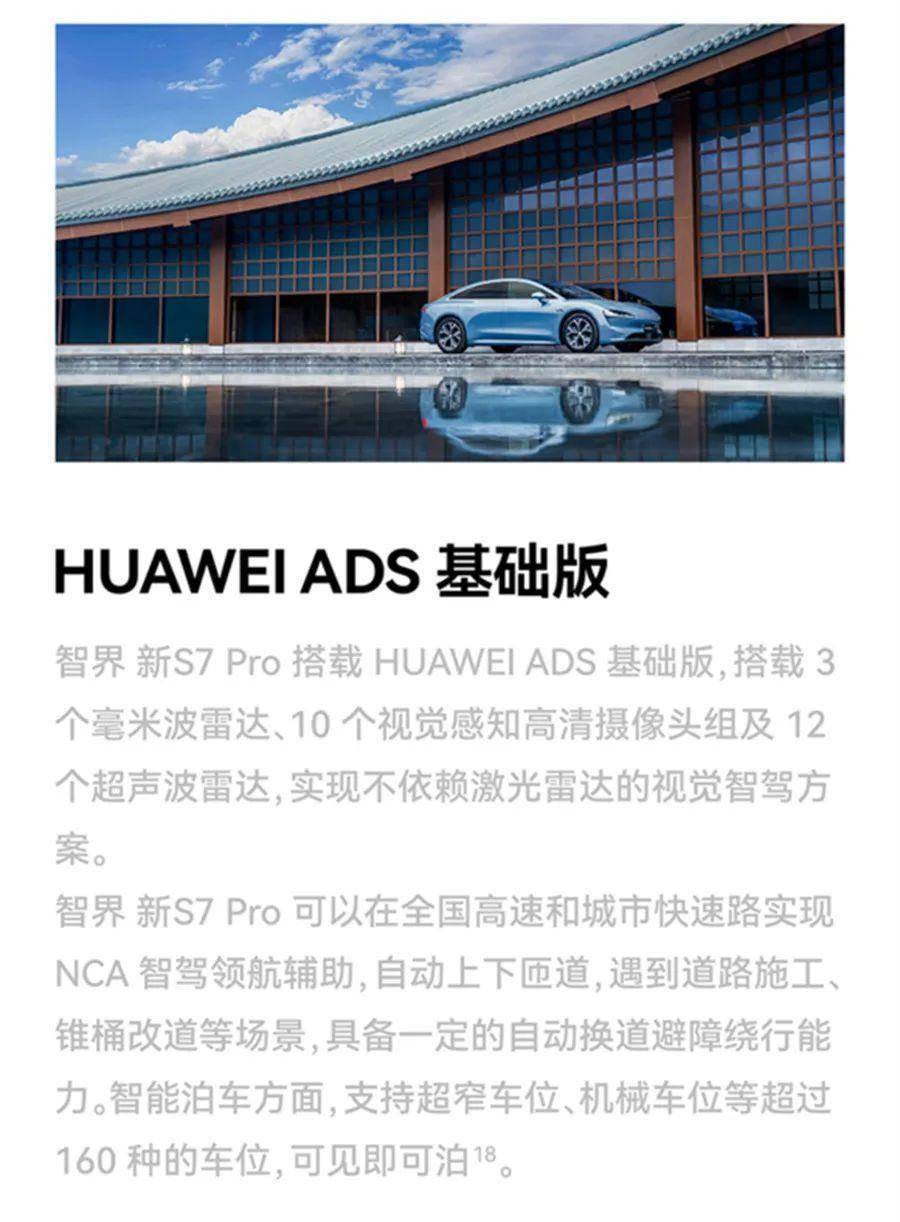 HUAWEI ADS 基础版

智界 新S7 Pro 搭载 HUAWEI ADS 基础版，搭载 3 个毫米波雷达、10 个视觉感知高清摄像头组及 12 个超声波雷达，实现不依赖激光雷达的视觉智驾方案。

智界 新S7 Pro 可以在全国高速和城市快速路实现 NCA 智驾领航辅助，自动上下匝道，遇到道路施工、锥桶改道等场景，具备一定的自动换道避障绕行能力。智能泊车方面，支持超窄车位、机械车位等超过 160 种的车位，可见即可泊$^{18}$。